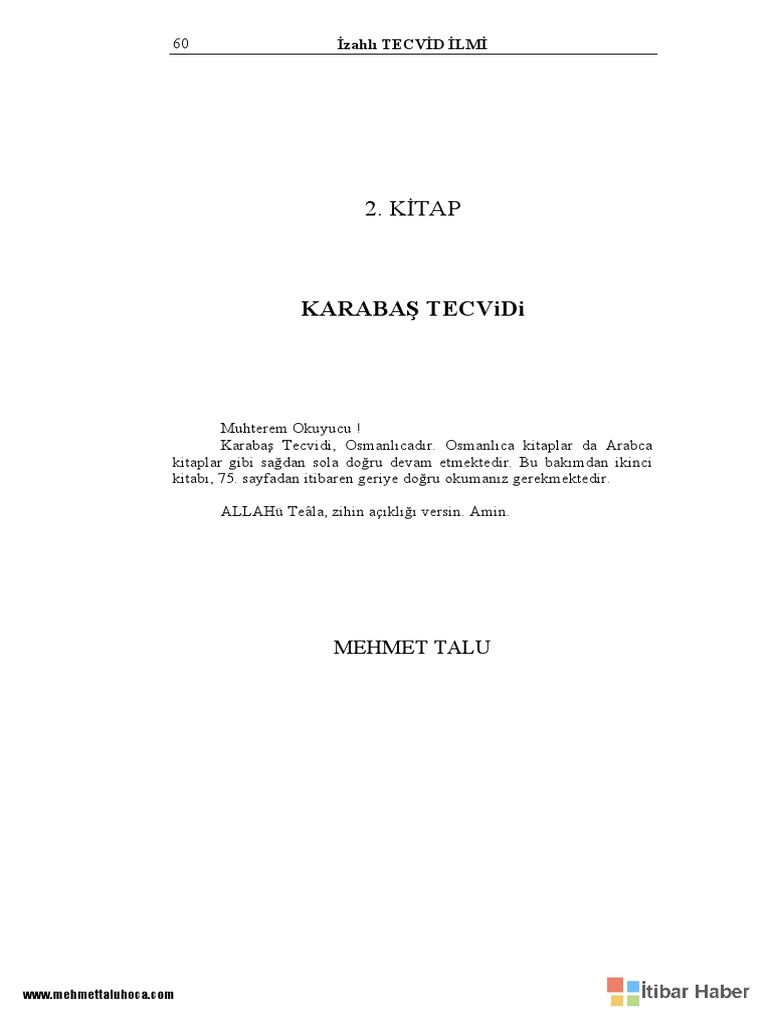 60 İzahlı TECVİD İLMİ

2. KİTAP

KARABAŞ TECViDi

Muhterem Okuyucu !

Karabaş Tecvidi, Osmanlıcadır. Osmanlıca kitaplar da Arabca kitaplar gibi sağdan sola doğru devam etmektedir. Bu bakımdan ikinci kitabı, 75. sayfadan itibaren geriye doğru okumanız gerekmektedir.

ALLAHü Teâla, zihin açıklığı versin. Amin.

MEHMET TALU

www.mehmettaluhoca.com

İtibar Haber